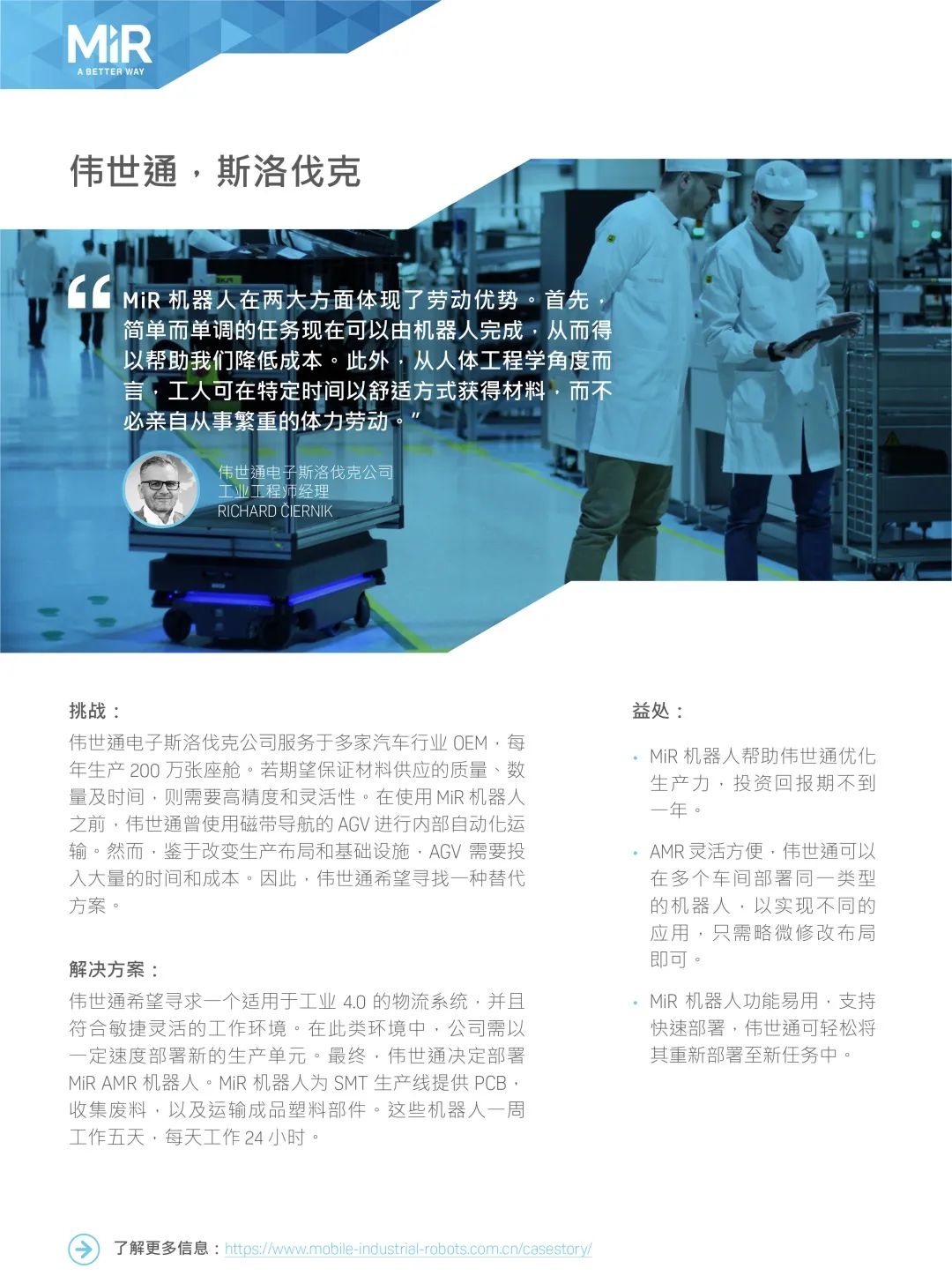 MiR
A BETTER WAY

伟世通，斯洛伐克

“MiR 机器人在两大方面体现了劳动优势。首先，简单而单调的任务现在可以由机器人完成，从而得以帮助我们降低成本。此外，从人体工程学角度而言，工人可在特定时间以舒适方式获得材料，而不必亲自从事繁重的体力劳动。”

伟世通电子斯洛伐克公司
工业工程师经理
RICHARD ČIERNIK

挑战：

伟世通电子斯洛伐克公司服务于多家汽车行业 OEM，每年生产 200 万张座舱。若期望保证材料供应的质量、数量及时间，则需要高精度和灵活性。在使用 MiR 机器人之前，伟世通曾使用磁带导航的 AGV 进行内部自动化运输。然而，鉴于改变生产布局和基础设施，AGV 需要投入大量的时间和成本。因此，伟世通希望寻找一种替代方案。

解决方案：

伟世通希望寻求一个适用于工业 4.0 的物流系统，并且符合敏捷灵活的工作环境。在此类环境中，公司需以一定速度部署新的生产单元。最终，伟世通决定部署 MiR AMR 机器人。MiR 机器人为 SMT 生产线提供 PCB，收集废料，以及运输成品塑料部件。这些机器人一周工作五天，每天工作 24 小时。

益处：

• MiR 机器人帮助伟世通优化生产力，投资回报期不到一年。

• AMR 灵活方便，伟世通可以在多个车间部署同一类型的机器人，以实现不同的应用，只需略微修改布局即可。

• MiR 机器人功能易用，支持快速部署，伟世通可轻松将其重新部署至新任务中。

了解更多信息：https://www.mobile-industrial-robots.com.cn/casestory/